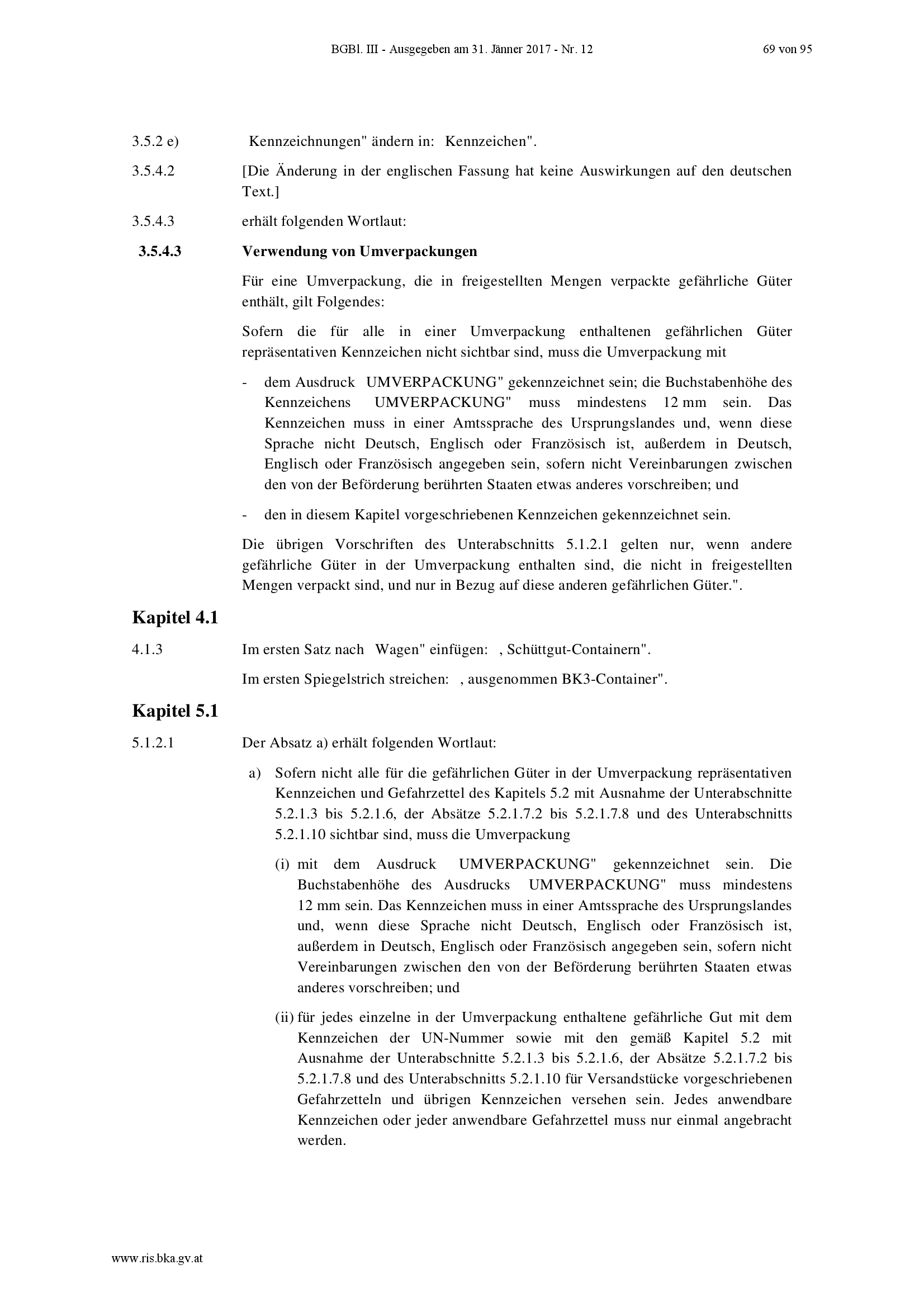 BGBl. III - Ausgegeben am 31. Jänner 2017 - Nr. 12

69 von 95

3.5.2 e) Kennzeichnungen" ändern in: Kennzeichen".

3.5.4.2 [Die Änderung in der englischen Fassung hat keine Auswirkungen auf den deutschen Text.]

3.5.4.3 erhält folgenden Wortlaut:

3.5.4.3 Verwendung von Umverpackungen

Für eine Umverpackung, die in freigestellten Mengen verpackte gefährliche Güter enthält, gilt Folgendes:

Sofern die für alle in einer Umverpackung enthaltenen gefährlichen Güter repräsentativen Kennzeichen nicht sichtbar sind, muss die Umverpackung mit

- dem Ausdruck UMVERPACKUNG" gekennzeichnet sein; die Buchstabenhöhe des Kennzeichens UMVERPACKUNG" muss mindestens 12 mm sein. Das Kennzeichen muss in einer Amtssprache des Ursprungslandes und, wenn diese Sprache nicht Deutsch, Englisch oder Französisch ist, außerdem in Deutsch, Englisch oder Französisch angegeben sein, sofern nicht Vereinbarungen zwischen den von der Beförderung berührten Staaten etwas anderes vorschreiben; und

- den in diesem Kapitel vorgeschriebenen Kennzeichen gekennzeichnet sein.

Die übrigen Vorschriften des Unterabschnitts 5.1.2.1 gelten nur, wenn andere gefährliche Güter in der Umverpackung enthalten sind, die nicht in freigestellten Mengen verpackt sind, und nur in Bezug auf diese anderen gefährlichen Güter.".

Kapitel 4.1

4.1.3 Im ersten Satz nach Wagen" einfügen: , Schüttgut-Containern".

Im ersten Spiegelstrich streichen: , ausgenommen BK3-Container".

Kapitel 5.1

5.1.2.1 Der Absatz a) erhält folgenden Wortlaut:

a) Sofern nicht alle für die gefährlichen Güter in der Umverpackung repräsentativen Kennzeichen und Gefahrzettel des Kapitels 5.2 mit Ausnahme der Unterabschnitte 5.2.1.3 bis 5.2.1.6, der Absätze 5.2.1.7.2 bis 5.2.1.7.8 und des Unterabschnitts 5.2.1.10 sichtbar sind, muss die Umverpackung

(i) mit dem Ausdruck UMVERPACKUNG" gekennzeichnet sein. Die Buchstabenhöhe des Ausdrucks UMVERPACKUNG" muss mindestens 12 mm sein. Das Kennzeichen muss in einer Amtssprache des Ursprungslandes und, wenn diese Sprache nicht Deutsch, Englisch oder Französisch ist, außerdem in Deutsch, Englisch oder Französisch angegeben sein, sofern nicht Vereinbarungen zwischen den von der Beförderung berührten Staaten etwas anderes vorschreiben; und

(ii) für jedes einzelne in der Umverpackung enthaltene gefährliche Gut mit dem Kennzeichen der UN-Nummer sowie mit den gemäß Kapitel 5.2 mit Ausnahme der Unterabschnitte 5.2.1.3 bis 5.2.1.6, der Absätze 5.2.1.7.2 bis 5.2.1.7.8 und des Unterabschnitts 5.2.1.10 für Versandstücke vorgeschriebenen Gefahrzetteln und übrigen Kennzeichen versehen sein. Jedes anwendbare Kennzeichen oder jeder anwendbare Gefahrzettel muss nur einmal angebracht werden.

www.ris.bka.gv.at